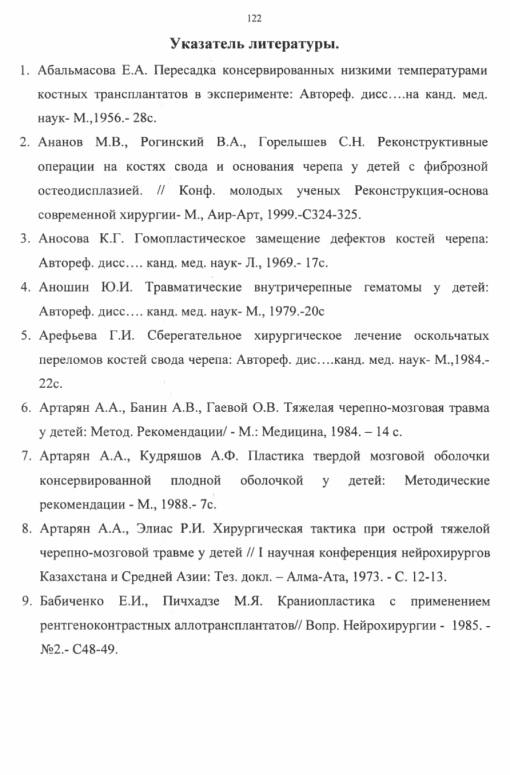 122

Указатель литературы.

1. Абальмасова Е.А. Пересадка консервированных низкими температурами костных трансплантатов в эксперименте: Автореф. дисс….на канд. мед. наук- М.,1956.- 28с.

2. Ананов М.В., Рогинский В.А., Горелышев С.Н. Реконструктивные операции на костях свода и основания черепа у детей с фиброзной остеодисплазией. // Конф. молодых ученых Реконструкция-основа современной хирургии- М., Аир-Арт, 1999.-С324-325.

3. Аносова К.Г. Гомопластическое замещение дефектов костей черепа: Автореф. дисс…. канд. мед. наук- Л., 1969.- 17с.

4. Аношин Ю.И. Травматические внутричерепные гематомы у детей: Автореф. дисс…. канд. мед. наук- М., 1979.-20с

5. Арефьева Г.И. Сберегательное хирургическое лечение оскольчатых переломов костей свода черепа: Автореф. дис….канд. мед. наук- М.,1984.- 22с.

6. Артарян А.А., Банин А.В., Гаевой О.В. Тяжелая черепно-мозговая травма у детей: Метод. Рекомендации/ - М.: Медицина, 1984. – 14 с.

7. Артарян А.А., Кудряшов А.Ф. Пластика твердой мозговой оболочки консервированной плодной оболочкой у детей: Методические рекомендации - М., 1988.- 7с.

8. Артарян А.А., Элиас Р.И. Хирургическая тактика при острой тяжелой черепно-мозговой травме у детей // I научная конференция нейрохирургов Казахстана и Средней Азии: Тез. докл. – Алма-Ата, 1973. - С. 12-13.

9. Бабиченко Е.И., Пичхадзе М.Я. Краниопластика с применением рентгеноконтрастных аллотрансплантатов// Вопр. Нейрохирургии - 1985. - №2.- С48-49.